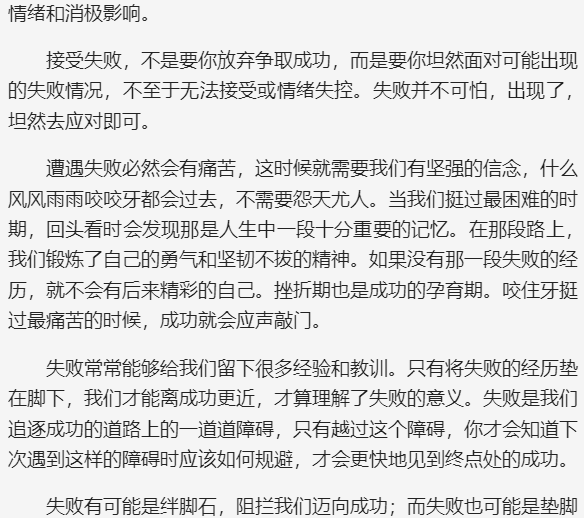 情绪和消极影响。

接受失败，不是要你放弃争取成功，而是要你坦然面对可能出现的失败情况，不至于无法接受或情绪失控。失败并不可怕，出现了，坦然去应对即可。

遭遇失败必然会有痛苦，这时候就需要我们有坚强的信念，什么风风雨雨咬咬牙都会过去，不需要怨天尤人。当我们挺过最困难的时期，回头看时会发现那是人生中一段十分重要的记忆。在那段路上，我们锻炼了自己的勇气和坚韧不拔的精神。如果没有那一段失败的经历，就不会有后来精彩的自己。挫折期也是成功的孕育期。咬住牙挺过最痛苦的时候，成功就会应声敲门。

失败常常能够给我们留下很多经验和教训。只有将失败的经历垫在脚下，我们才能离成功更近，才算理解了失败的意义。失败是我们追逐成功的道路上的一道道障碍，只有越过这个障碍，你才会知道下次遇到这样的障碍时应该如何规避，才会更快地见到终点处的成功。

失败有可能是绊脚石，阻拦我们迈向成功；而失败也可能是垫脚